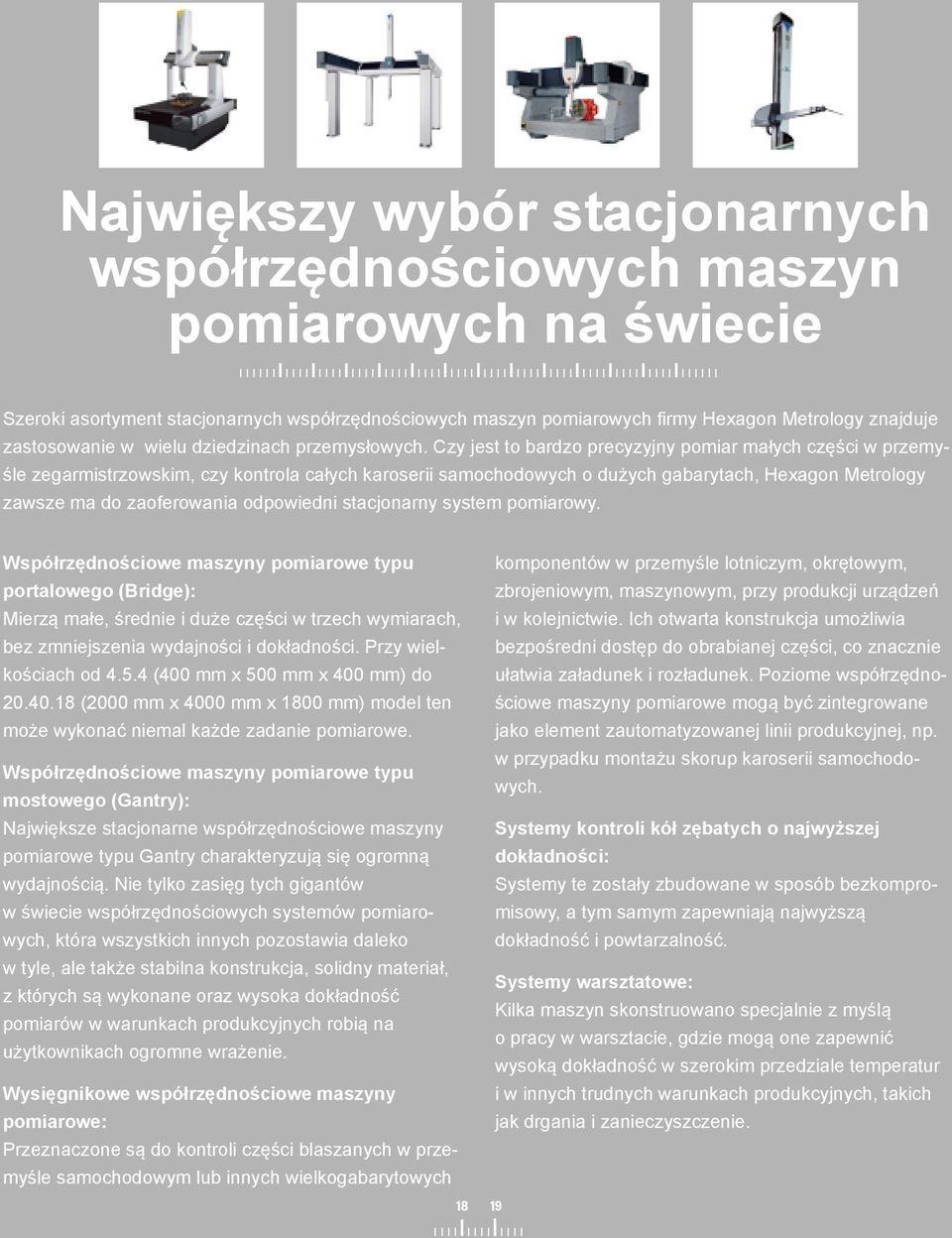 Największy wybór stacjonarnych współrzędnościowych maszyn pomiarowych na świecie

Szeroki asortyment stacjonarnych współrzędnościowych maszyn pomiarowych firmy Hexagon Metrology znajduje zastosowanie w wielu dziedzinach przemysłowych. Czy jest to bardzo precyzyjny pomiar małych części w przemyśle zegarmistrzowskim, czy kontrola całych karoserii samochodowych o dużych gabarytach, Hexagon Metrology zawsze ma do zaoferowania odpowiedni stacjonarny system pomiarowy.

Współrzędnościowe maszyny pomiarowe typu portalowego (Bridge):
Mierzą małe, średnie i duże części w trzech wymiarach, bez zmniejszenia wydajności i dokładności. Przy wielkościach od 4.5.4 (400 mm x 500 mm x 400 mm) do 20.40.18 (2000 mm x 4000 mm x 1800 mm) model ten może wykonać niemal każde zadanie pomiarowe.

Współrzędnościowe maszyny pomiarowe typu mostowego (Gantry):
Największe stacjonarne współrzędnościowe maszyny pomiarowe typu Gantry charakteryzują się ogromną wydajnością. Nie tylko zasięg tych gigantów w świecie współrzędnościowych systemów pomiarowych, która wszystkich innych pozostawia daleko w tyle, ale także stabilna konstrukcja, solidny materiał, z których są wykonane oraz wysoka dokładność pomiarów w warunkach produkcyjnych robią na użytkownikach ogromne wrażenie.

Wysięgnikowe współrzędnościowe maszyny pomiarowe:
Przeznaczone są do kontroli części blaszanych w przemyśle samochodowym lub innych wielkogabarytowych komponentów w przemyśle lotniczym, okrętowym, zbrojeniowym, maszynowym, przy produkcji urządzeń i w kolejnictwie. Ich otwarta konstrukcja umożliwia bezpośredni dostęp do obrabianej części, co znacznie ułatwia załadunek i rozładunek. Poziome współrzędnościowe maszyny pomiarowe mogą być zintegrowane jako element zautomatyzowanej linii produkcyjnej, np. w przypadku montażu skorup karoserii samochodowych.

Systemy kontroli kół zębatych o najwyższej dokładności:
Systemy te zostały zbudowane w sposób bezkompromisowy, a tym samym zapewniają najwyższą dokładność i powtarzalność.

Systemy warsztatowe:
Kilka maszyn skonstruowano specjalnie z myślą o pracy w warsztacie, gdzie mogą one zapewnić wysoką dokładność w szerokim przedziale temperatur i w innych trudnych warunkach produkcyjnych, takich jak drgania i zanieczyszczenie.

18 19